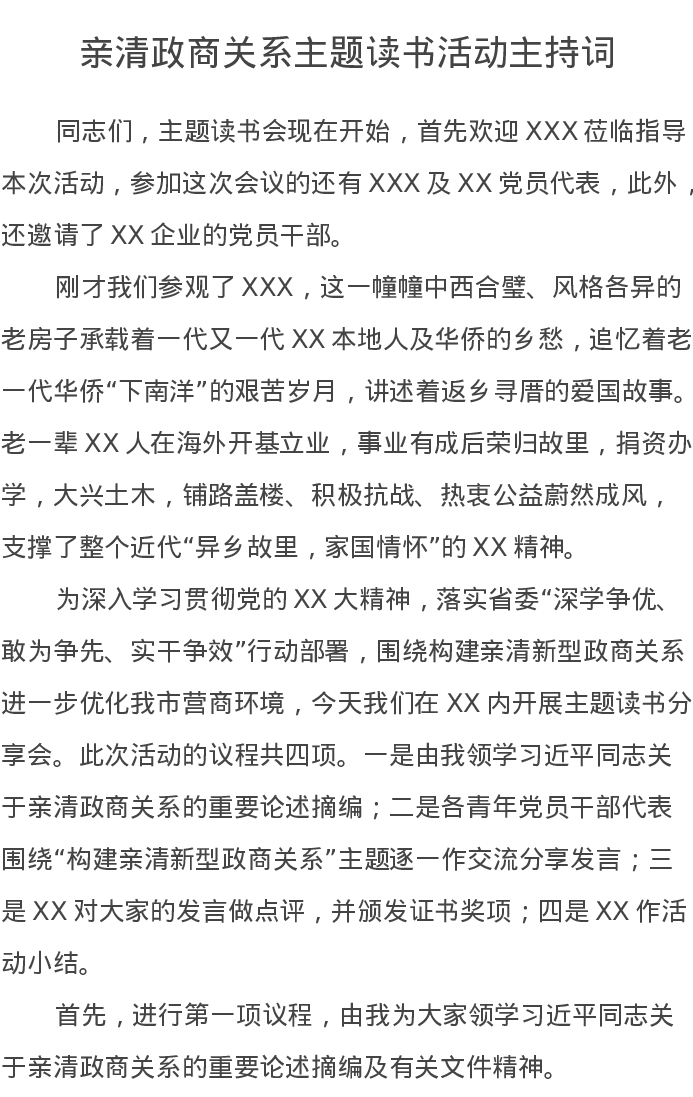 亲清政商关系主题读书活动主持词

同志们，主题读书会现在开始，首先欢迎 XXX 莅临指导本次活动，参加这次会议的还有 XXX 及 XX 党员代表，此外，还邀请了 XX 企业的党员干部。

刚才我们参观了 XXX，这一幢幢中西合璧、风格各异的老房子承载着一代又一代 XX 本地人及华侨的乡愁，追忆着老一代华侨“下南洋”的艰苦岁月，讲述着返乡寻厝的爱国故事。老一辈 XX 人在海外开基立业，事业有成后荣归故里，捐资办学，大兴土木，铺路盖楼、积极抗战、热衷公益蔚然成风，支撑了整个近代“异乡故里，家国情怀”的 XX 精神。

为深入学习贯彻党的 XX 大精神，落实省委“深学争优、敢为争先、实干争效”行动部署，围绕构建亲清新型政商关系进一步优化我市营商环境，今天我们在 XX 内开展主题读书分享会。此次活动的议程共四项。一是由我领学习近平同志关于亲清政商关系的重要论述摘编；二是各青年党员干部代表围绕“构建亲清新型政商关系”主题逐一作交流分享发言；三是 XX 对大家的发言做点评，并颁发证书奖项；四是 XX 作活动小结。

首先，进行第一项议程，由我为大家领学习近平同志关于亲清政商关系的重要论述摘编及有关文件精神。